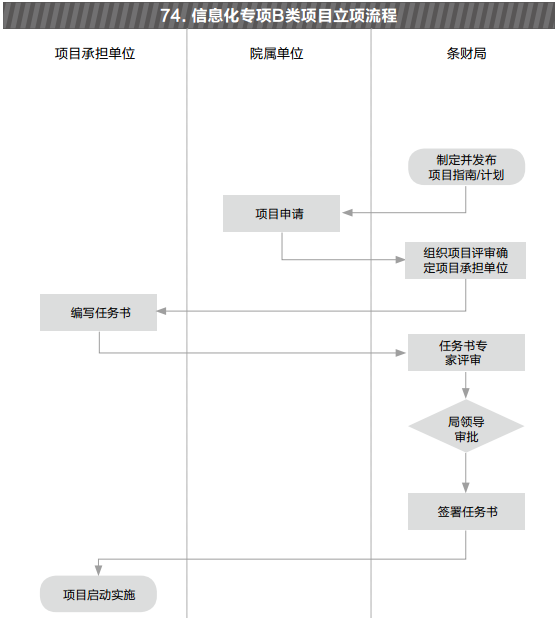 74. 信息化专项B类项目立项流程

项目承担单位

院属单位

条财局

制定并发布项目指南/计划

项目申请

组织项目评审确定项目承担单位

编写任务书

任务书专家评审

局领导审批

签署任务书

项目启动实施